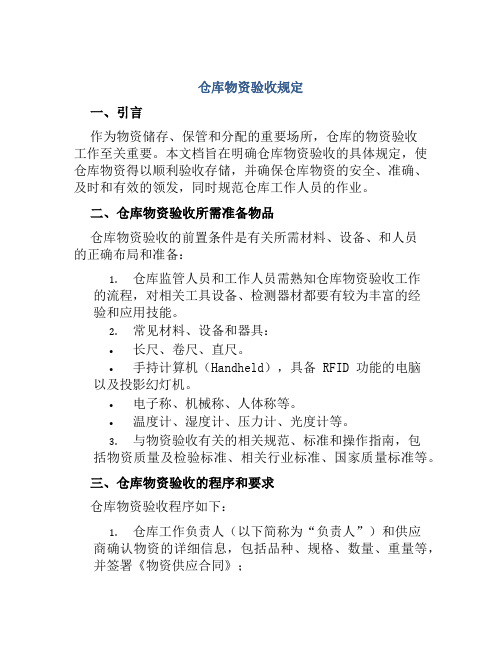 仓库物资验收规定

一、引言

作为物资储存、保管和分配的重要场所，仓库的物资验收工作至关重要。本文档旨在明确仓库物资验收的具体规定，使仓库物资得以顺利验收存储，并确保仓库物资的安全、准确、及时和有效的领发，同时规范仓库工作人员的作业。

二、仓库物资验收所需准备物品

仓库物资验收的前置条件是有关所需材料、设备、和人员的正确布局和准备：

1. 仓库监管人员和工作人员需熟知仓库物资验收工作的流程，对相关工具设备、检测器材都要有较为丰富的经验和应用技能。

2. 常见材料、设备和器具：

• 长尺、卷尺、直尺。

• 手持计算机（Handheld），具备 RFID 功能的电脑以及投影幻灯机。

• 电子称、机械称、人体称等。

• 温度计、湿度计、压力计、光度计等。

3. 与物资验收有关的相关规范、标准和操作指南，包括物资质量及检验标准、相关行业标准、国家质量标准等。

三、仓库物资验收的程序和要求

仓库物资验收程序如下：

1. 仓库工作负责人（以下简称为“负责人”）和供应商确认物资的详细信息，包括品种、规格、数量、重量等，并签署《物资供应合同》；